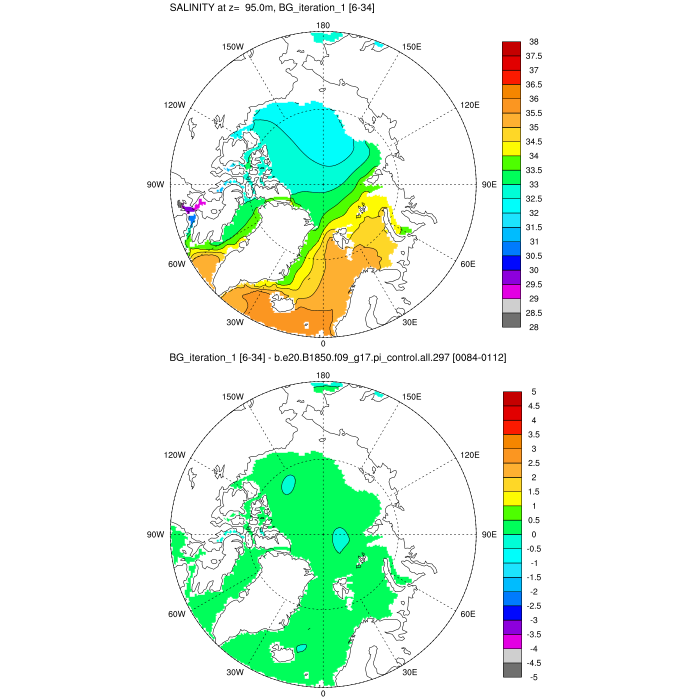 SALINITY at z= 95.0m, BG_iteration_1 [6-34]

180
150W
150E
120W
120E
90W
90E
60W
60E
30W
30E
0

38
37.5
37
36.5
36
35.5
35
34.5
34
33.5
33
32.5
32
31.5
31
30.5
30
29.5
29
28.5
28

BG_iteration_1 [6-34] - b.e20.B1850.f09_g17.pi_control.all.297 [0084-0112]

180
150W
150E
120W
120E
90W
90E
60W
60E
30W
30E
0

5
4.5
4
3.5
3
2.5
2
1.5
1
0.5
0
-0.5
-1
-1.5
-2
-2.5
-3
-3.5
-4
-4.5
-5